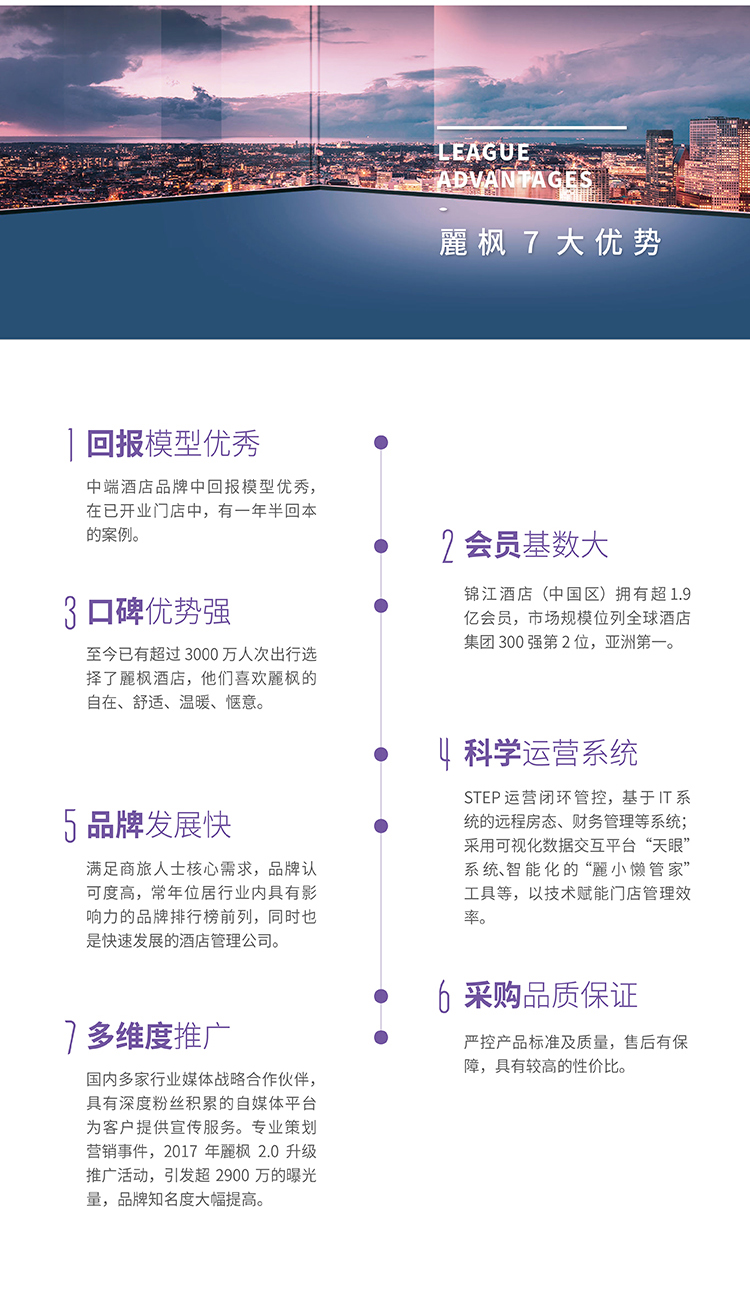 LEAGUE ADVANTAGES
-
麗枫 7 大优势

1 回报模型优秀

中端酒店品牌中回报模型优秀，在已开业门店中，有一年半回本的案例。

2 会员基数大

锦江酒店（中国区）拥有超 1.9 亿会员，市场规模位列全球酒店集团 300 强第 2 位，亚洲第一。

3 口碑优势强

至今已有超过 3000 万人次出行选择了麗枫酒店，他们喜欢麗枫的自在、舒适、温暖、惬意。

4 科学运营系统

STEP 运营闭环管控，基于 IT 系统的远程房态、财务管理等系统；采用可视化数据交互平台“天眼”系统、智能化的“麗小懒管家”工具等，以技术赋能门店管理效率。

5 品牌发展快

满足商旅人士核心需求，品牌认可度高，常年位居行业内具有影响力的品牌排行榜前列，同时也是快速发展的酒店管理公司。

6 采购品质保证

严控产品标准及质量，售后有保障，具有较高的性价比。

7 多维度推广

国内多家行业媒体战略合作伙伴，具有深度粉丝积累的自媒体平台为客户提供宣传服务。专业策划营销事件，2017 年麗枫 2.0 升级推广活动，引发超 2900 万的曝光量，品牌知名度大幅提高。